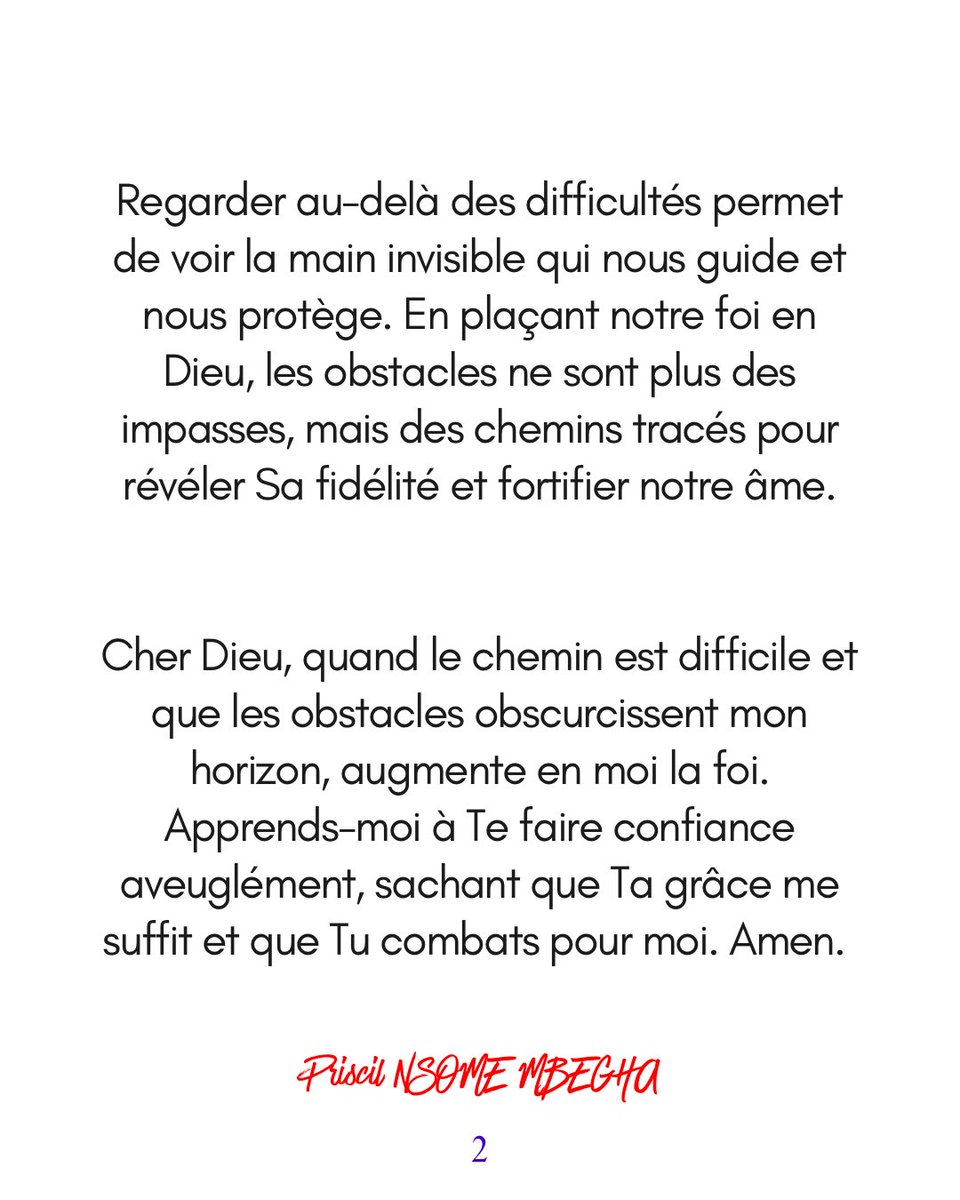 Regarder au-delà des difficultés permet de voir la main invisible qui nous guide et nous protège. En plaçant notre foi en Dieu, les obstacles ne sont plus des impasses, mais des chemins tracés pour révéler Sa fidélité et fortifier notre âme.

Cher Dieu, quand le chemin est difficile et que les obstacles obscurcissent mon horizon, augmente en moi la foi. Apprends-moi à Te faire confiance aveuglément, sachant que Ta grâce me suffit et que Tu combats pour moi. Amen.

Priscil NSOME MBEGHA

2